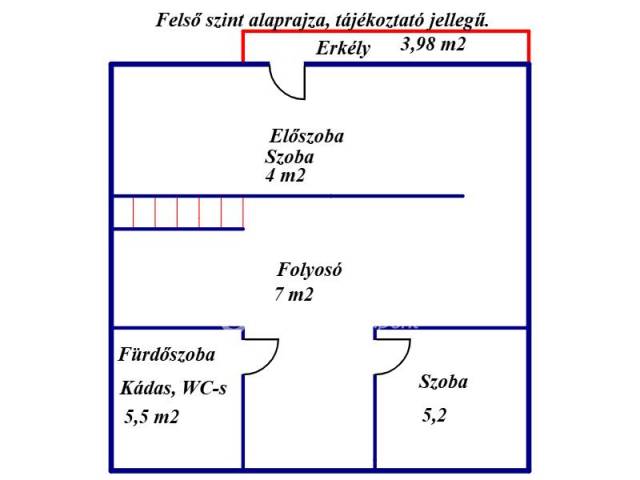 Felső szint alaprajza, tájékoztató jellegű.

Erkély 3,98 m2

Előszoba
Szoba
4 m2

Folyosó
7 m2

Fürdőszoba
Kádas, WC-s
5,5 m2

Szoba
5,2